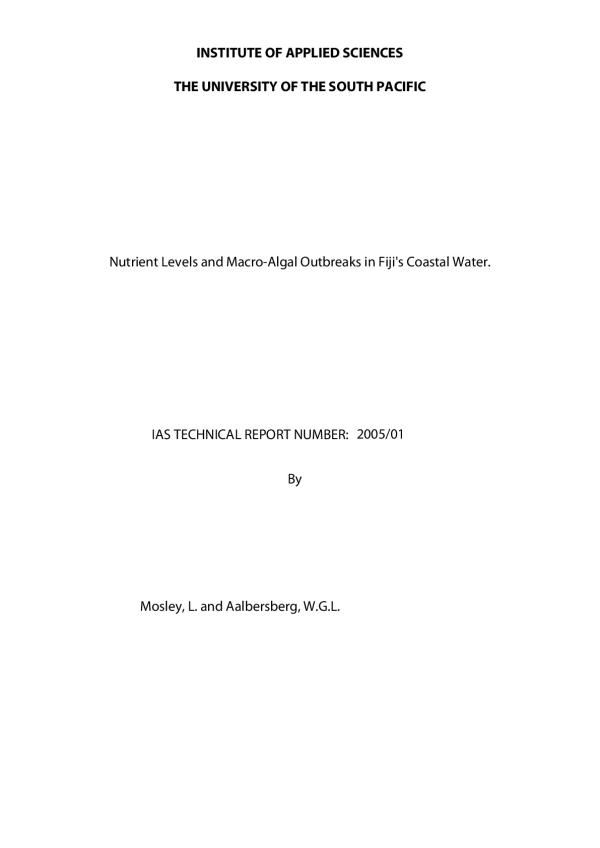 INSTITUTE OF APPLIED SCIENCES

THE UNIVERSITY OF THE SOUTH PACIFIC

Nutrient Levels and Macro-Algal Outbreaks in Fiji's Coastal Water.

IAS TECHNICAL REPORT NUMBER: 2005/01

By

Mosley, L. and Aalbersberg, W.G.L.